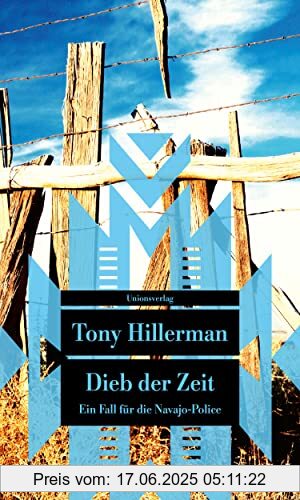 Unionsverlag

Tony Hillerman

Dieb der Zeit

Ein Fall für die Navajo-Police

Preis vom: 17.06.2025 05:11:22